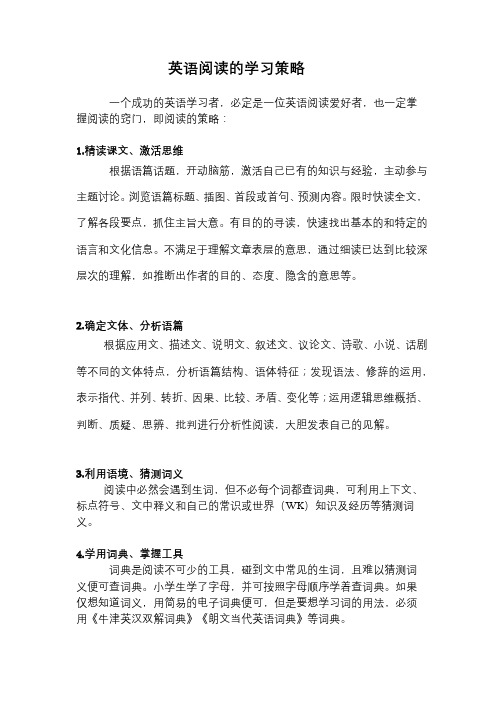 英语阅读的学习策略

一个成功的英语学习者，必定是一位英语阅读爱好者，也一定掌握阅读的窍门，即阅读的策略：

1.精读课文、激活思维

根据语篇话题，开动脑筋，激活自己已有的知识与经验，主动参与主题讨论。浏览语篇标题、插图、首段或首句、预测内容。限时快读全文，了解各段要点，抓住主旨大意。有目的的寻读，快速找出基本的和特定的语言和文化信息。不满足于理解文章表层的意思，通过细读已达到比较深层次的理解，如推断出作者的目的、态度、隐含的意思等。

2.确定文体、分析语篇

根据应用文、描述文、说明文、叙述文、议论文、诗歌、小说、话剧等不同的文体特点，分析语篇结构、语体特征；发现语法、修辞的运用，表示指代、并列、转折、因果、比较、矛盾、变化等；运用逻辑思维概括、判断、质疑、思辨、批判进行分析性阅读，大胆发表自己的见解。

3.利用语境、猜测词义

阅读中必然会遇到生词，但不必每个词都查词典，可利用上下文、标点符号、文中释义和自己的常识或世界（WK）知识及经历等猜测词义。

4.学用词典、掌握工具

词典是阅读不可少的工具，碰到文中常见的生词，且难以猜测词义便可查词典。小学生学了字母，并可按照字母顺序学着查词典。如果仅想知道词义，用简易的电子词典便可，但是要想学习词的用法，必须用《牛津英汉双解词典》《朗文当代英语词典》等词典。